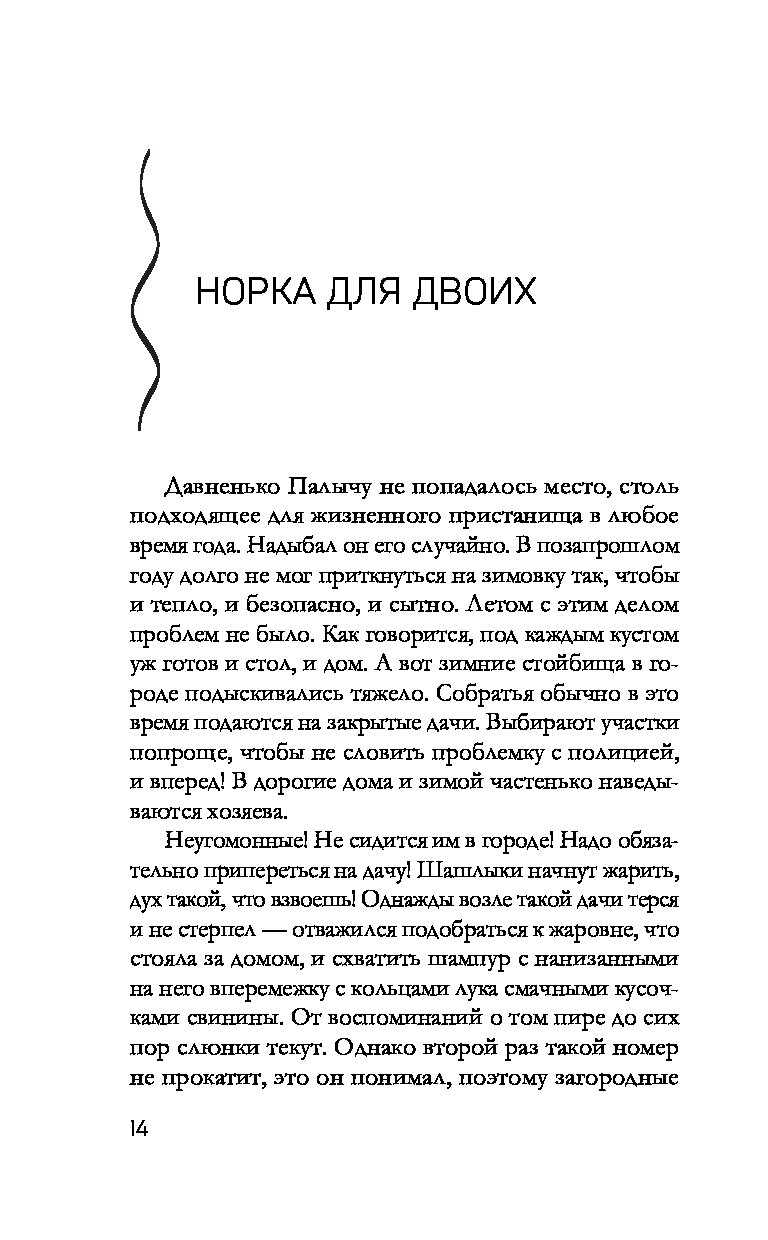 НОРКА ДЛЯ ДВОИХ

Давненько Палычу не попадалось место, столь подходящее для жизненного пристанища в любое время года. Надыбал он его случайно. В позапрошлом году долго не мог приткнуться на зимовку так, чтобы и тепло, и безопасно, и сытно. Летом с этим делом проблем не было. Как говорится, под каждым кустом уж готов и стол, и дом. А вот зимние стойбища в городе подыскивались тяжело. Собратья обычно в это время подаются на закрытые дачи. Выбирают участки попроще, чтобы не словить проблемку с полицией, и вперед! В дорогие дома и зимой частенько наведываются хозяева.

Неугомонные! Не сидится им в городе! Надо обязательно припереться на дачу! Шашлыки начнут жарить, дух такой, что взвоешь! Однажды возле такой дачи терся и не стерпел — отважился подобраться к жаровне, что стояла за домом, и схватить шампур с нанизанными на него вперемежку с кольцами лука смачными кусочками свинины. От воспоминаний о том пире до сих пор слюнки текут. Однако второй раз такой номер не прокатит, это он понимал, поэтому загородные

14